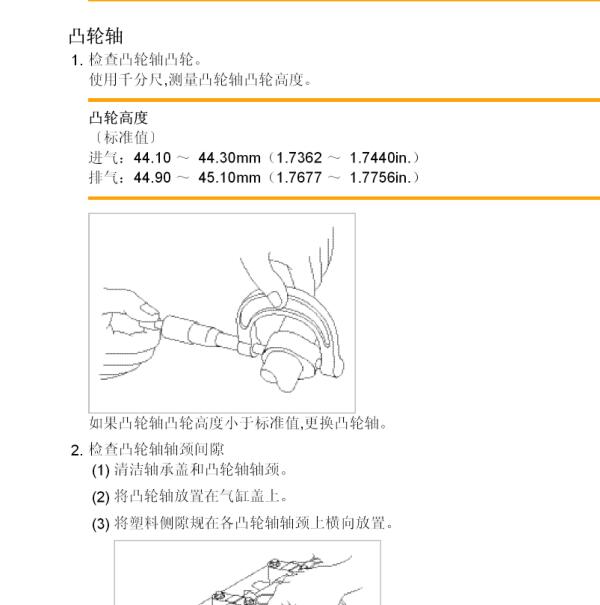 凸轮轴

1. 检查凸轮轴凸轮。
使用千分尺,测量凸轮轴凸轮高度。

凸轮高度
（标准值）
进气：44.10 ～ 44.30mm（1.7362 ～ 1.7440in.）
排气：44.90 ～ 45.10mm（1.7677 ～ 1.7756in.）

如果凸轮轴凸轮高度小于标准值,更换凸轮轴。

2. 检查凸轮轴轴颈间隙
(1) 清洁轴承盖和凸轮轴轴颈。
(2) 将凸轮轴放置在气缸盖上。
(3) 将塑料侧隙规在各凸轮轴轴颈上横向放置。